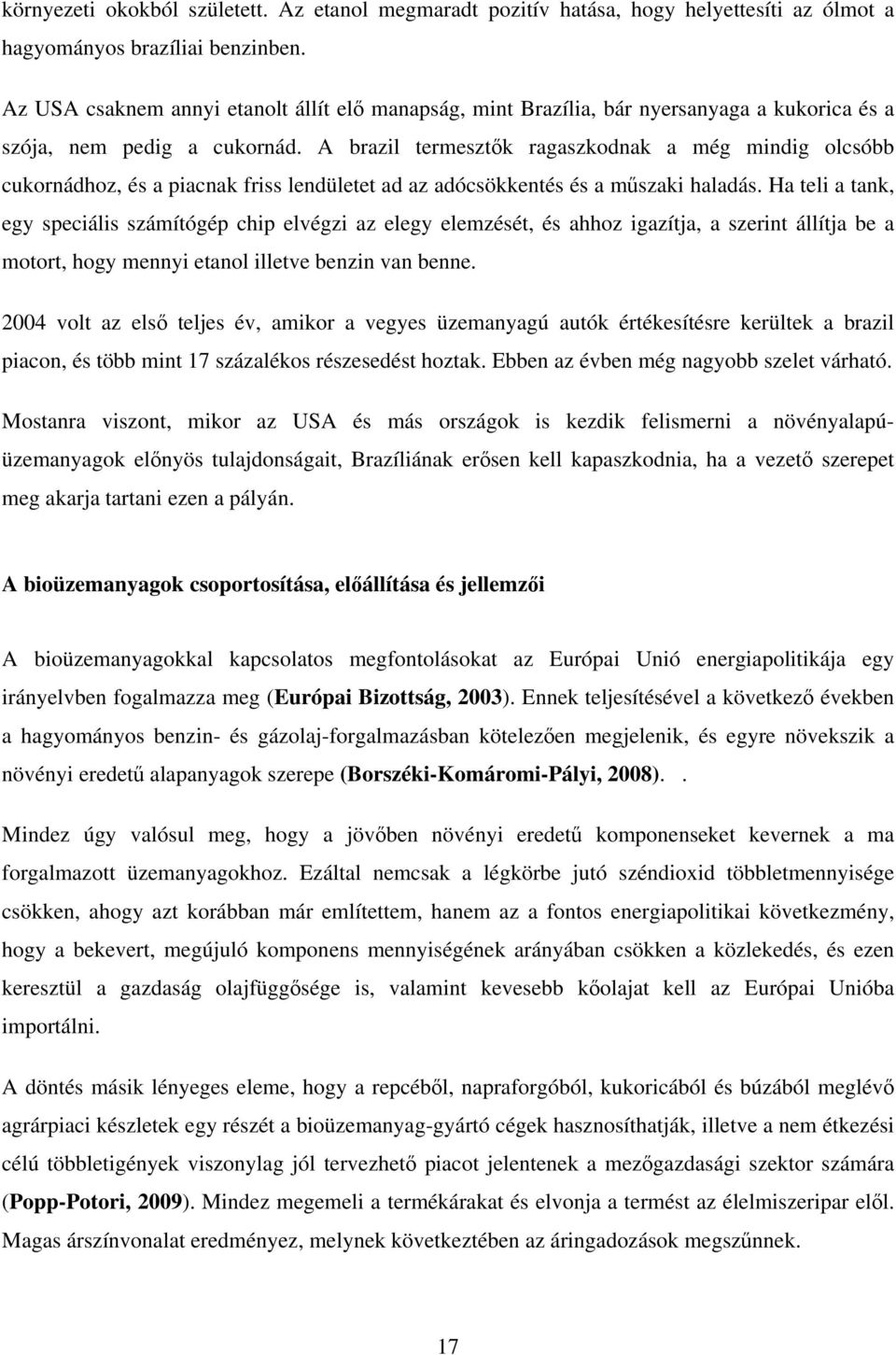 környezeti okokból született. Az etanol megmaradt pozitív hatása, hogy helyettesíti az ólmot a hagyományos brazíliai benzinben.

Az USA csaknem annyi etanolt állít elő manapság, mint Brazília, bár nyersanyaga a kukorica és a szója, nem pedig a cukornád. A brazil termesztők ragaszkodnak a még mindig olcsóbb cukornádhoz, és a piacnak friss lendületet ad az adócsökkentés és a műszaki haladás. Ha teli a tank, egy speciális számítógép chip elvégzi az elegy elemzését, és ahhoz igazítja, a szerint állítja be a motort, hogy mennyi etanol illetve benzin van benne.

2004 volt az első teljes év, amikor a vegyes üzemanyagú autók értékesítésre kerültek a brazil piacon, és több mint 17 százalékos részesedést hoztak. Ebben az évben még nagyobb szelet várható.

Mostanra viszont, mikor az USA és más országok is kezdik felismerni a növényalapú-üzemanyagok előnyös tulajdonságait, Brazíliának erősen kell kapaszkodnia, ha a vezető szerepet meg akarja tartani ezen a pályán.

A bioüzemanyagok csoportosítása, előállítása és jellemzői

A bioüzemanyagokkal kapcsolatos megfontolásokat az Európai Unió energiapolitikája egy irányelvben fogalmazza meg (Európai Bizottság, 2003). Ennek teljesítésével a következő években a hagyományos benzin- és gázolaj-forgalmazásban kötelezően megjelenik, és egyre növekszik a növényi eredetű alapanyagok szerepe (Borszéki-Komáromi-Pályi, 2008). .

Mindez úgy valósul meg, hogy a jövőben növényi eredetű komponenseket kevernek a ma forgalmazott üzemanyagokhoz. Ezáltal nemcsak a légkörbe jutó széndioxid többletmennyisége csökken, ahogy azt korábban már említettem, hanem az a fontos energiapolitikai következmény, hogy a bekevert, megújuló komponens mennyiségének arányában csökken a közlekedés, és ezen keresztül a gazdaság olajfüggősége is, valamint kevesebb kőolajat kell az Európai Unióba importálni.

A döntés másik lényeges eleme, hogy a repcéből, napraforgóból, kukoricából és búzából meglévő agrárpiaci készletek egy részét a bioüzemanyag-gyártó cégek hasznosíthatják, illetve a nem étkezési célú többletigények viszonylag jól tervezhető piacot jelentenek a mezőgazdasági szektor számára (Popp-Potori, 2009). Mindez megemeli a termékárakat és elvonja a termést az élelmiszeripar elől. Magas árszínvonalat eredményez, melynek következtében az áringadozások megszűnnek.

17